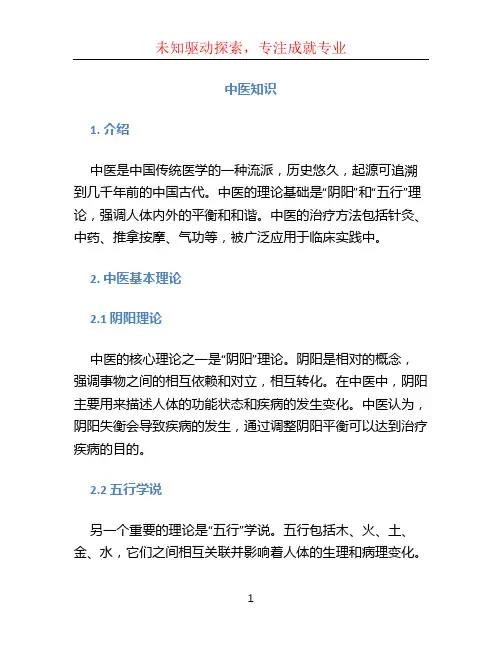 未知驱动探索，专注成就专业

中医知识

1. 介绍

中医是中国传统医学的一种流派，历史悠久，起源可追溯到几千年前的中国古代。中医的理论基础是“阴阳”和“五行”理论，强调人体内外的平衡和和谐。中医的治疗方法包括针灸、中药、推拿按摩、气功等，被广泛应用于临床实践中。

2. 中医基本理论

2.1 阴阳理论

中医的核心理论之一是“阴阳”理论。阴阳是相对的概念，强调事物之间的相互依赖和对立，相互转化。在中医中，阴阳主要用来描述人体的功能状态和疾病的发生变化。中医认为，阴阳失衡会导致疾病的发生，通过调整阴阳平衡可以达到治疗疾病的目的。

2.2 五行学说

另一个重要的理论是“五行”学说。五行包括木、火、土、金、水，它们之间相互关联并影响着人体的生理和病理变化。

1